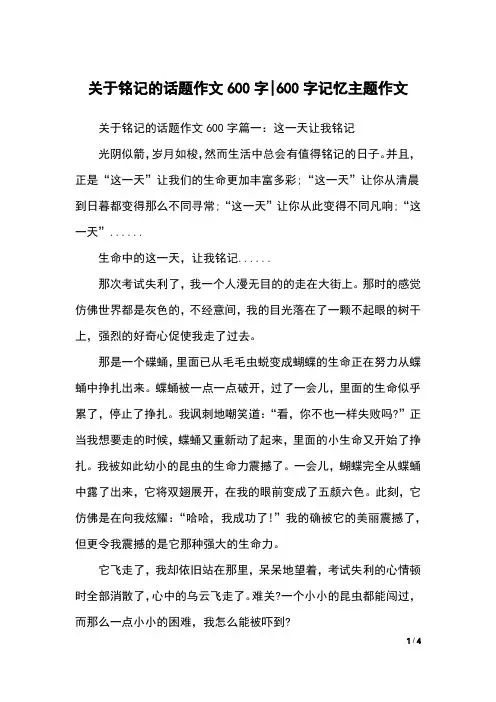 关于铭记的话题作文 600 字|600 字记忆主题作文

关于铭记的话题作文 600 字篇一：这一天让我铭记

光阴似箭，岁月如梭，然而生活中总会有值得铭记的日子。并且，正是“这一天”让我们的生命更加丰富多彩；“这一天”让你从清晨到日暮都变得那么不同寻常；“这一天”让你从此变得不同凡响；“这一天”......

生命中的这一天，让我铭记......

那次考试失利了，我一个人漫无目的的走在大街上。那时的感觉仿佛世界都是灰色的，不经意间，我的目光落在了一颗不起眼的树干上，强烈的好奇心促使我走了过去。

那是一个蝶蛹，里面已从毛毛虫蜕变成蝴蝶的生命正在努力从蝶蛹中挣扎出来。蝶蛹被一点一点破开，过了一会儿，里面的生命似乎累了，停止了挣扎。我讽刺地嘲笑道：“看，你不也一样失败吗?”正当我想要走的时候，蝶蛹又重新动了起来，里面的小生命又开始了挣扎。我被如此幼小的昆虫的生命力震撼了。一会儿，蝴蝶完全从蝶蛹中露了出来，它将双翅展开，在我的眼前变成了五颜六色。此刻，它仿佛是在向我炫耀：“哈哈，我成功了!”我的确被它的美丽震撼了，但更令我震撼的是它那种强大的生命力。

它飞走了，我却依旧站在那里，呆呆地望着，考试失利的心情顿时全部消散了，心中的乌云飞走了。难关?一个小小的昆虫都能闯过，而那么一点小小的困难，我怎么能被吓到?

1 / 4